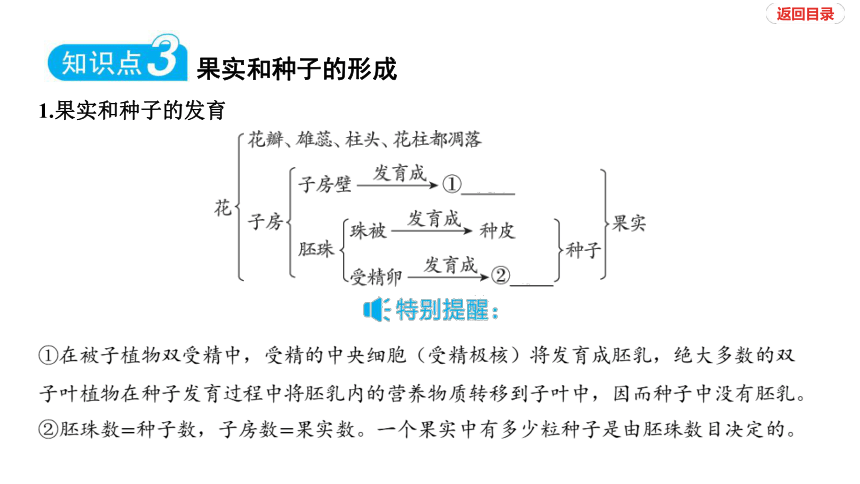 返回目录

知识点3 果实和种子的形成

1.果实和种子的发育

花
花瓣、雄蕊、柱头、花柱都凋落
子房
子房壁 发育成 ①______
胚珠
珠被 发育成 种皮
受精卵 发育成 ②______
种子
果实

特别提醒：

①在被子植物双受精中，受精的中央细胞（受精极核）将发育成胚乳，绝大多数的双子叶植物在种子发育过程中将胚乳内的营养物质转移到子叶中，因而种子中没有胚乳。
②胚珠数=种子数，子房数=果实数。一个果实中有多少粒种子是由胚珠数目决定的。